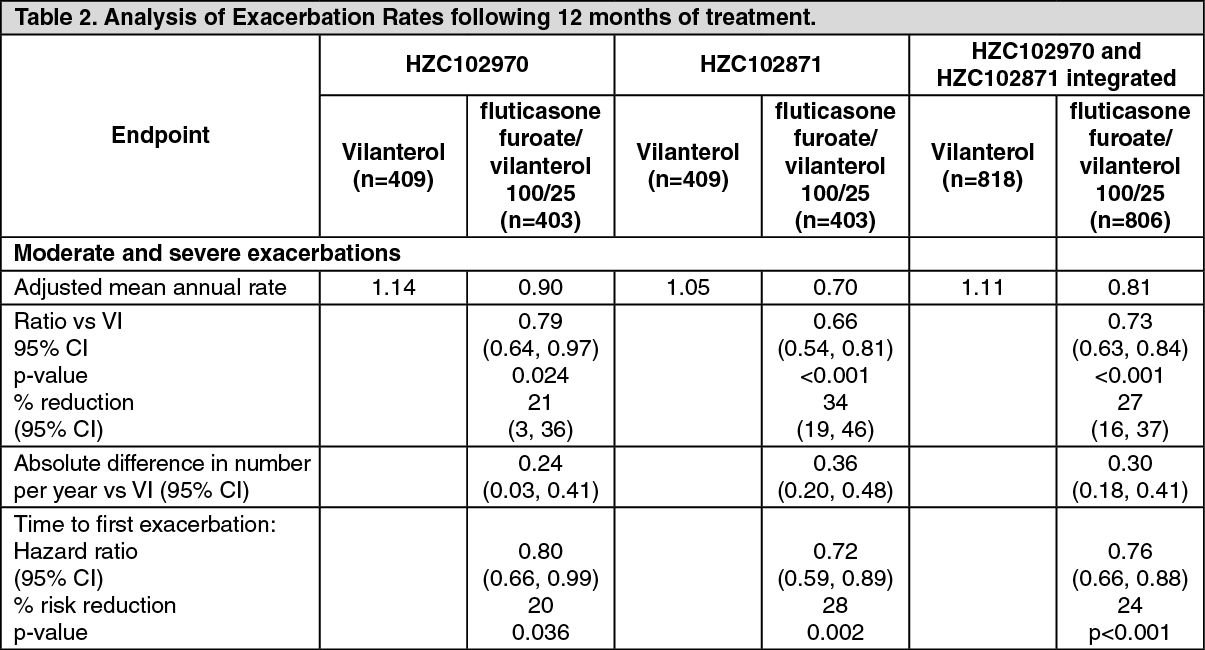 Table 2. Analysis of Exacerbation Rates following 12 months of treatment.

| Endpoint | HZC102970 Vilanterol (n=409) | HZC102970 fluticasone furoate/ vilanterol 100/25 (n=403) | HZC102871 Vilanterol (n=409) | HZC102871 fluticasone furoate/ vilanterol 100/25 (n=403) | HZC102970 and HZC102871 integrated Vilanterol (n=818) | HZC102970 and HZC102871 integrated fluticasone furoate/ vilanterol 100/25 (n=806) |
|---|---|---|---|---|---|---|
| Moderate and severe exacerbations | | | | | | |
| Adjusted mean annual rate | 1.14 | 0.90 | 1.05 | 0.70 | 1.11 | 0.81 |
| Ratio vs VI 95% CI p-value % reduction (95% CI) | | 0.79 (0.64, 0.97) 0.024 21 (3, 36) | | 0.66 (0.54, 0.81) <0.001 34 (19, 46) | | 0.73 (0.63, 0.84) <0.001 27 (16, 37) |
| Absolute difference in number per year vs VI (95% CI) | | 0.24 (0.03, 0.41) | | 0.36 (0.20, 0.48) | | 0.30 (0.18, 0.41) |
| Time to first exacerbation: Hazard ratio (95% CI) % risk reduction p-value | | 0.80 (0.66, 0.99) 20 0.036 | | 0.72 (0.59, 0.89) 28 0.002 | | 0.76 (0.66, 0.88) 24 p<0.001 |